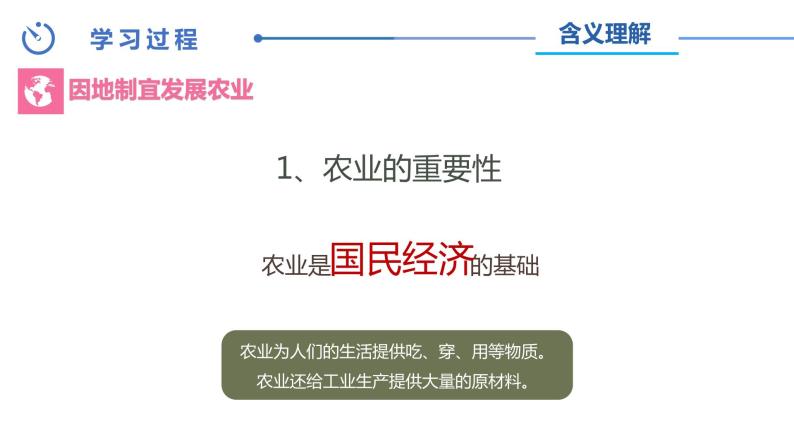 学习过程

含义理解

因地制宜发展农业

1、农业的重要性

农业是国民经济的基础

农业为人们的生活提供吃、穿、用等物质。
农业还给工业生产提供大量的原材料。